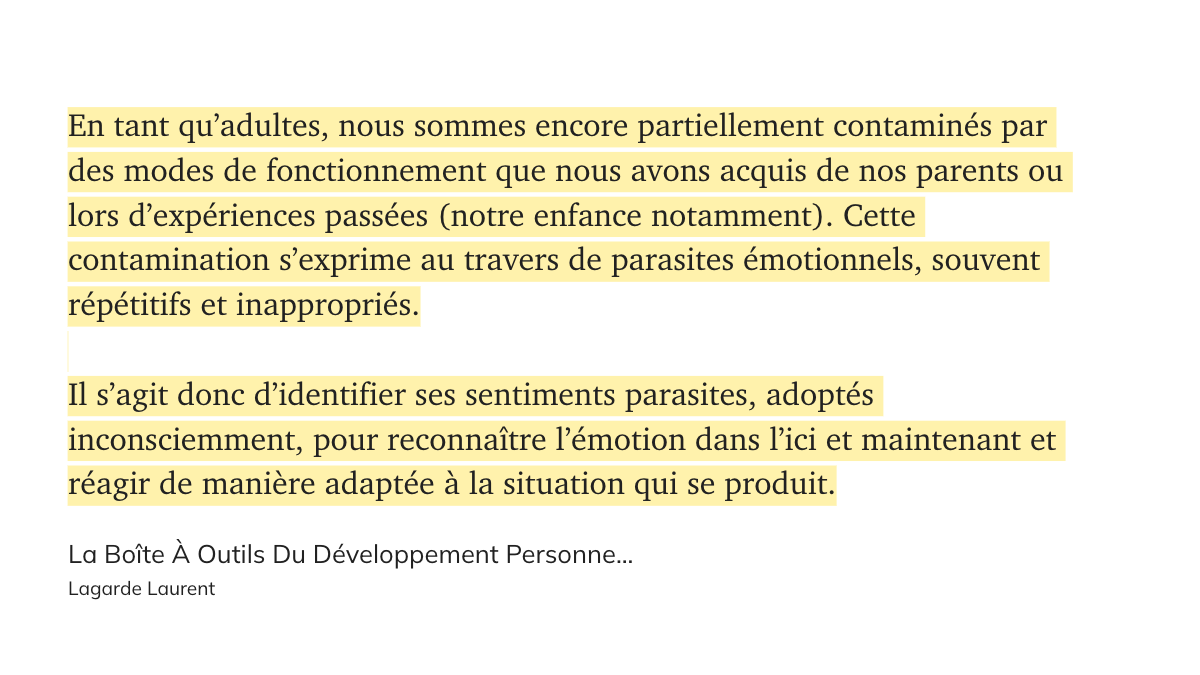 En tant qu’adultes, nous sommes encore partiellement contaminés par des modes de fonctionnement que nous avons acquis de nos parents ou lors d’expériences passées (notre enfance notamment). Cette contamination s’exprime au travers de parasites émotionnels, souvent répétitifs et inappropriés.

Il s’agit donc d’identifier ses sentiments parasites, adoptés inconsciemment, pour reconnaître l’émotion dans l’ici et maintenant et réagir de manière adaptée à la situation qui se produit.

La Boîte À Outils Du Développement Personne...
Lagarde Laurent